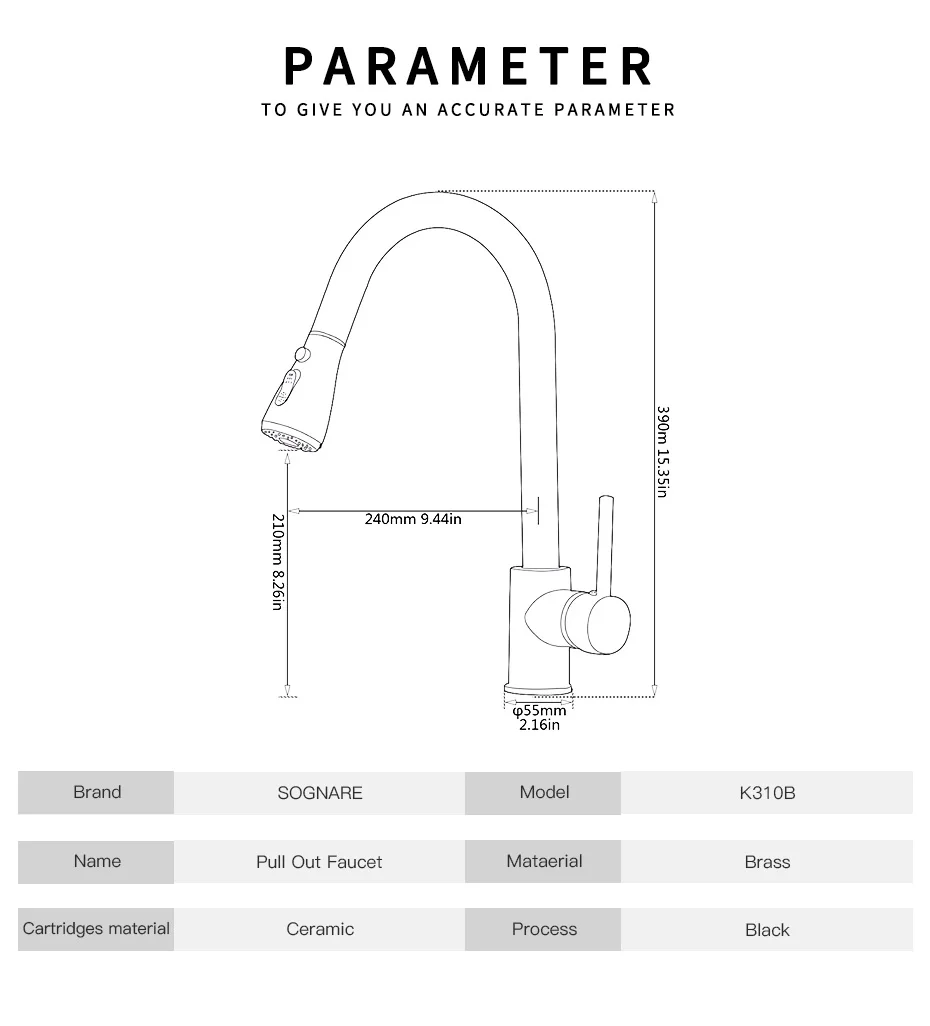 PARAMETER

TO GIVE YOU AN ACCURATE PARAMETER

390m 15.35in

240mm 9.44in

210mm 8.26in

φ55mm 2.16in

| Brand | SOGNARE | Model | K310B |
|---|---|---|---|
| Name | Pull Out Faucet | Mataerial | Brass |
| Cartridges material | Ceramic | Process | Black |